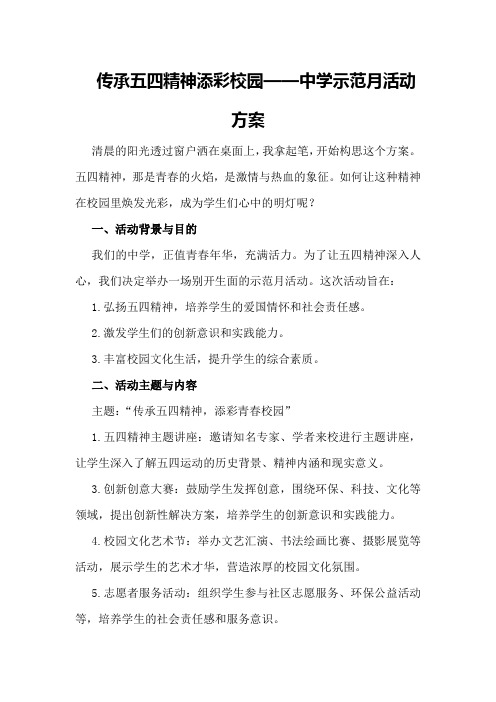 传承五四精神添彩校园——中学示范月活动方案

清晨的阳光透过窗户洒在桌面上，我拿起笔，开始构思这个方案。五四精神，那是青春的火焰，是激情与热血的象征。如何让这种精神在校园里焕发光彩，成为学生们心中的明灯呢？

一、活动背景与目的

我们的中学，正值青春年华，充满活力。为了让五四精神深入人心，我们决定举办一场别开生面的示范月活动。这次活动旨在：

1.弘扬五四精神，培养学生的爱国情怀和社会责任感。

2.激发学生们的创新意识和实践能力。

3.丰富校园文化生活，提升学生的综合素质。

二、活动主题与内容

主题：“传承五四精神，添彩青春校园”

1.五四精神主题讲座：邀请知名专家、学者来校进行主题讲座，让学生深入了解五四运动的历史背景、精神内涵和现实意义。

3.创新创意大赛：鼓励学生发挥创意，围绕环保、科技、文化等领域，提出创新性解决方案，培养学生的创新意识和实践能力。

4.校园文化艺术节：举办文艺汇演、书法绘画比赛、摄影展览等活动，展示学生的艺术才华，营造浓厚的校园文化氛围。

5.志愿者服务活动：组织学生参与社区志愿服务、环保公益活动等，培养学生的社会责任感和服务意识。